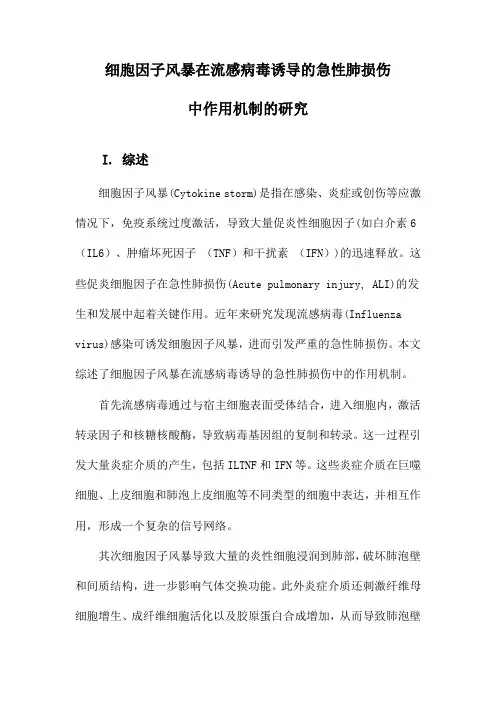 细胞因子风暴在流感病毒诱导的急性肺损伤

中作用机制的研究

I. 综述

细胞因子风暴(Cytokine storm)是指在感染、炎症或创伤等应激情况下，免疫系统过度激活，导致大量促炎性细胞因子(如白介素6（IL6）、肿瘤坏死因子 （TNF）和干扰素 （IFN））的迅速释放。这些促炎细胞因子在急性肺损伤(Acute pulmonary injury, ALI)的发生和发展中起着关键作用。近年来研究发现流感病毒(Influenza virus)感染可诱发细胞因子风暴，进而引发严重的急性肺损伤。本文综述了细胞因子风暴在流感病毒诱导的急性肺损伤中的作用机制。

首先流感病毒通过与宿主细胞表面受体结合，进入细胞内，激活转录因子和核糖核酸酶，导致病毒基因组的复制和转录。这一过程引发大量炎症介质的产生，包括ILTNF和IFN等。这些炎症介质在巨噬细胞、上皮细胞和肺泡上皮细胞等不同类型的细胞中表达，并相互作用，形成一个复杂的信号网络。

其次细胞因子风暴导致大量的炎性细胞浸润到肺部，破坏肺泡壁和间质结构，进一步影响气体交换功能。此外炎症介质还刺激纤维母细胞增生、成纤维细胞活化以及胶原蛋白合成增加，从而导致肺泡壁